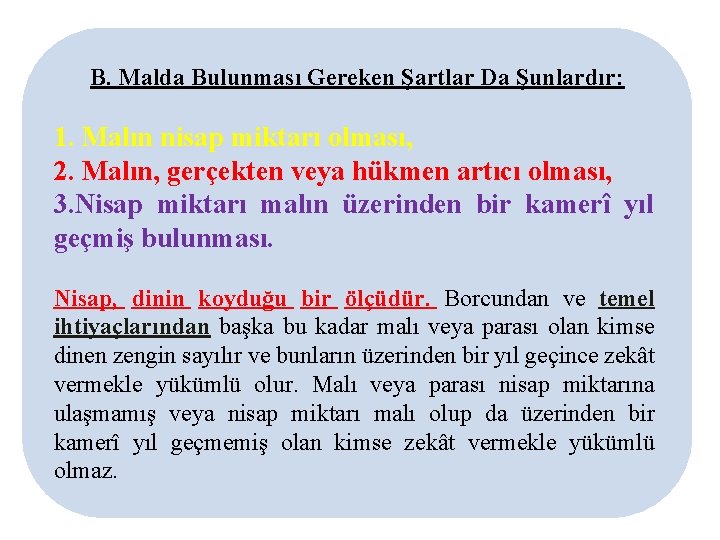 B. Malda Bulunması Gereken Şartlar Da Şunlardır:

1. Malın nisap miktarı olması,
2. Malın, gerçekten veya hükmen artıcı olması,
3.Nisap miktarı malın üzerinden bir kamerî yıl geçmiş bulunması.

Nisap, dinin koyduğu bir ölçüdür. Borcundan ve temel ihtiyaçlarından başka bu kadar malı veya parası olan kimse dinen zengin sayılır ve bunların üzerinden bir yıl geçince zekât vermekle yükümlü olur. Malı veya parası nisap miktarına ulaşmamış veya nisap miktarı malı olup da üzerinden bir kamerî yıl geçmemiş olan kimse zekât vermekle yükümlü olmaz.